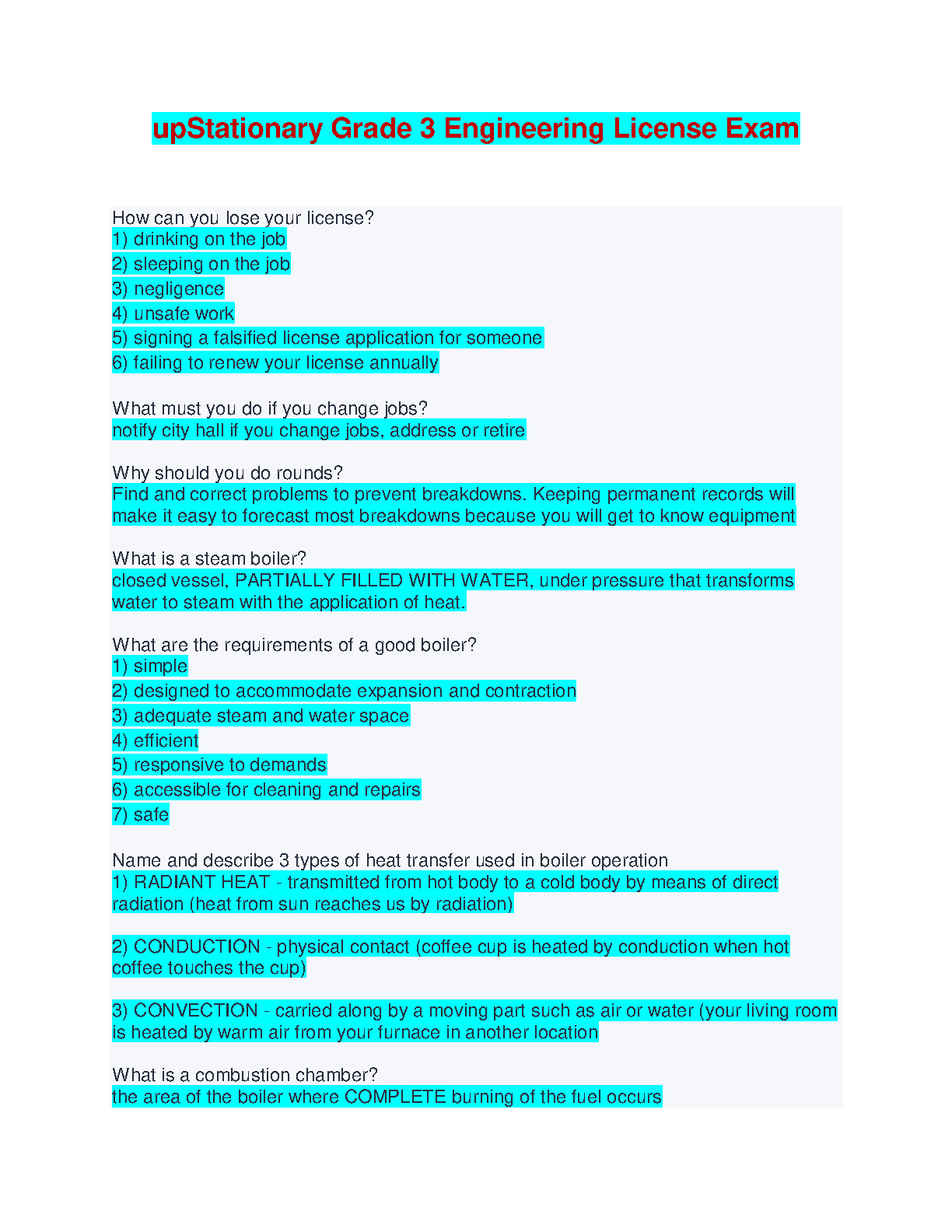 upStationary Grade 3 Engineering License Exam

How can you lose your license?
1) drinking on the job
2) sleeping on the job
3) negligence
4) unsafe work
5) signing a falsified license application for someone
6) failing to renew your license annually

What must you do if you change jobs?
notify city hall if you change jobs, address or retire

Why should you do rounds?
Find and correct problems to prevent breakdowns. Keeping permanent records will make it easy to forecast most breakdowns because you will get to know equipment

What is a steam boiler?
closed vessel, PARTIALLY FILLED WITH WATER, under pressure that transforms water to steam with the application of heat.

What are the requirements of a good boiler?
1) simple
2) designed to accommodate expansion and contraction
3) adequate steam and water space
4) efficient
5) responsive to demands
6) accessible for cleaning and repairs
7) safe

Name and describe 3 types of heat transfer used in boiler operation
1) RADIANT HEAT - transmitted from hot body to a cold body by means of direct radiation (heat from sun reaches us by radiation)

2) CONDUCTION - physical contact (coffee cup is heated by conduction when hot coffee touches the cup)

3) CONVECTION - carried along by a moving part such as air or water (your living room is heated by warm air from your furnace in another location

What is a combustion chamber?
the area of the boiler where COMPLETE burning of the fuel occurs